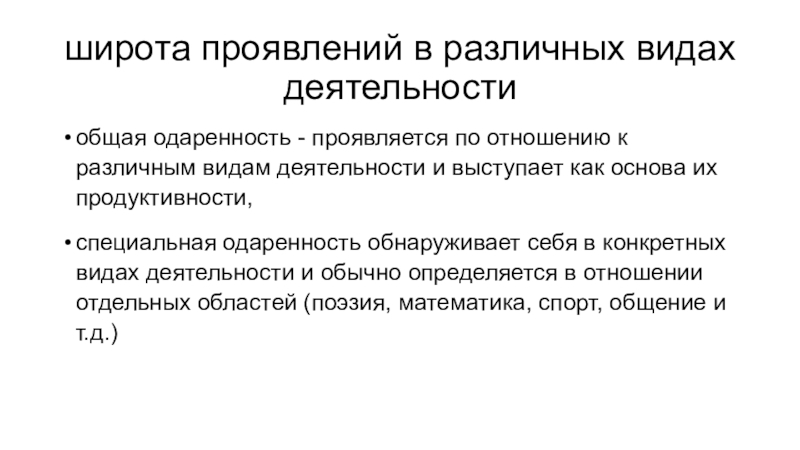 широта проявлений в различных видах деятельности

• общая одаренность - проявляется по отношению к различным видам деятельности и выступает как основа их продуктивности,

• специальная одаренность обнаруживает себя в конкретных видах деятельности и обычно определяется в отношении отдельных областей (поэзия, математика, спорт, общение и т.д.)